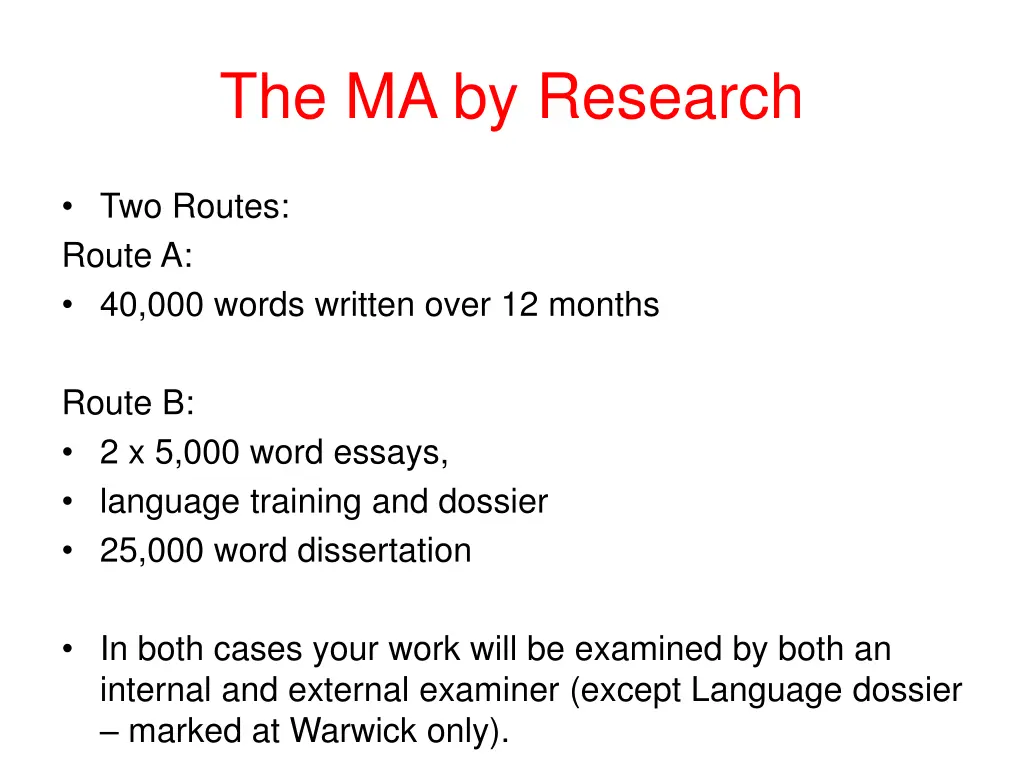 The MA by Research

• Two Routes:
Route A:
• 40,000 words written over 12 months

Route B:
• 2 x 5,000 word essays,
• language training and dossier
• 25,000 word dissertation

• In both cases your work will be examined by both an internal and external examiner (except Language dossier – marked at Warwick only).